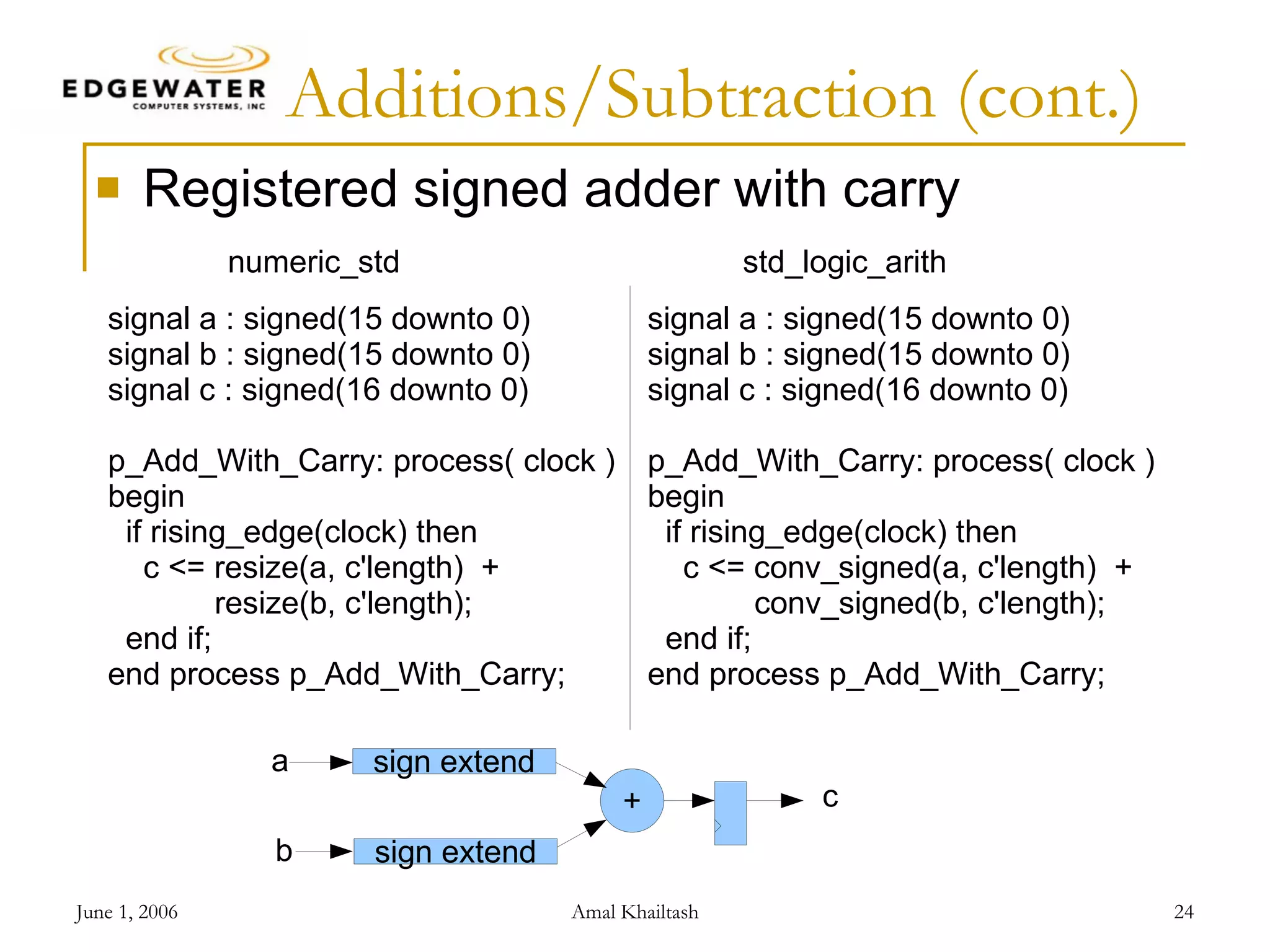 EDGEWATER
COMPUTER SYSTEMS, INC

Additions/Subtraction (cont.)

Registered signed adder with carry

numeric_std

signal a : signed(15 downto 0)
signal b : signed(15 downto 0)
signal c : signed(16 downto 0)

p_Add_With_Carry: process( clock )
begin
if rising_edge(clock) then
c <= resize(a, c'length) +
resize(b, c'length);
end if;
end process p_Add_With_Carry;

std_logic_arith

signal a : signed(15 downto 0)
signal b : signed(15 downto 0)
signal c : signed(16 downto 0)

p_Add_With_Carry: process( clock )
begin
if rising_edge(clock) then
c <= conv_signed(a, c'length) +
conv_signed(b, c'length);
end if;
end process p_Add_With_Carry;

a
sign extend
b
sign extend
+
c

June 1, 2006
Amal Khailtash
24